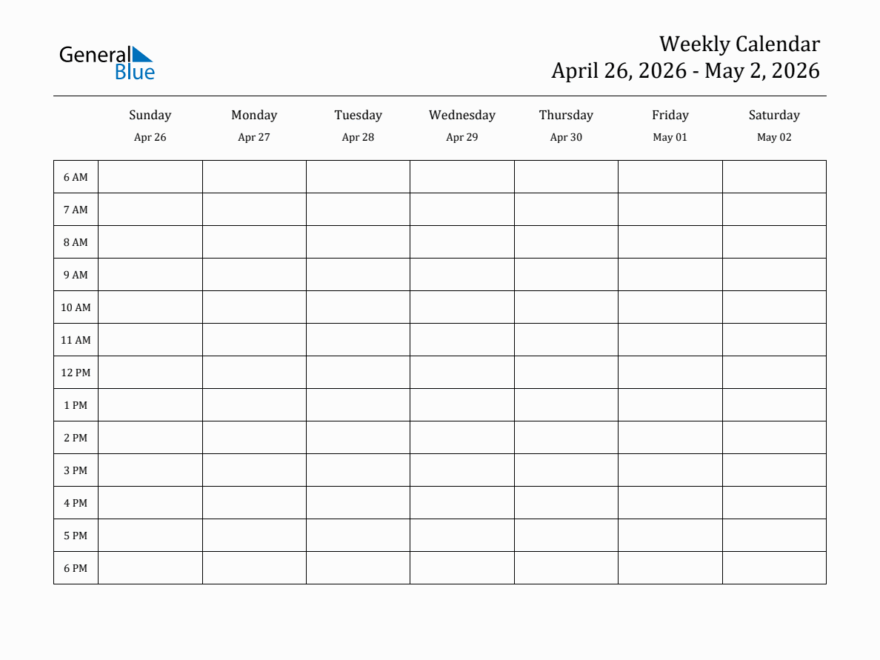 General Blue

Weekly Calendar
April 26, 2026 - May 2, 2026

| | Sunday Apr 26 | Monday Apr 27 | Tuesday Apr 28 | Wednesday Apr 29 | Thursday Apr 30 | Friday May 01 | Saturday May 02 |
|---|---|---|---|---|---|---|---|
| 6 AM | | | | | | | |
| 7 AM | | | | | | | |
| 8 AM | | | | | | | |
| 9 AM | | | | | | | |
| 10 AM | | | | | | | |
| 11 AM | | | | | | | |
| 12 PM | | | | | | | |
| 1 PM | | | | | | | |
| 2 PM | | | | | | | |
| 3 PM | | | | | | | |
| 4 PM | | | | | | | |
| 5 PM | | | | | | | |
| 6 PM | | | | | | | |